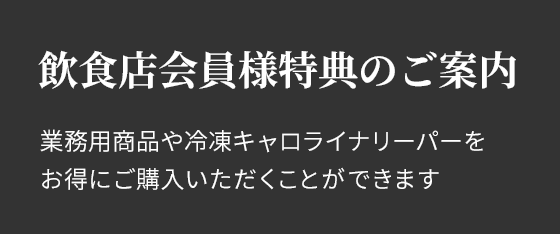 飲食店会員様特典のご案内

業務用商品や冷凍キャロライナリーパーをお得にご購入いただくことができます